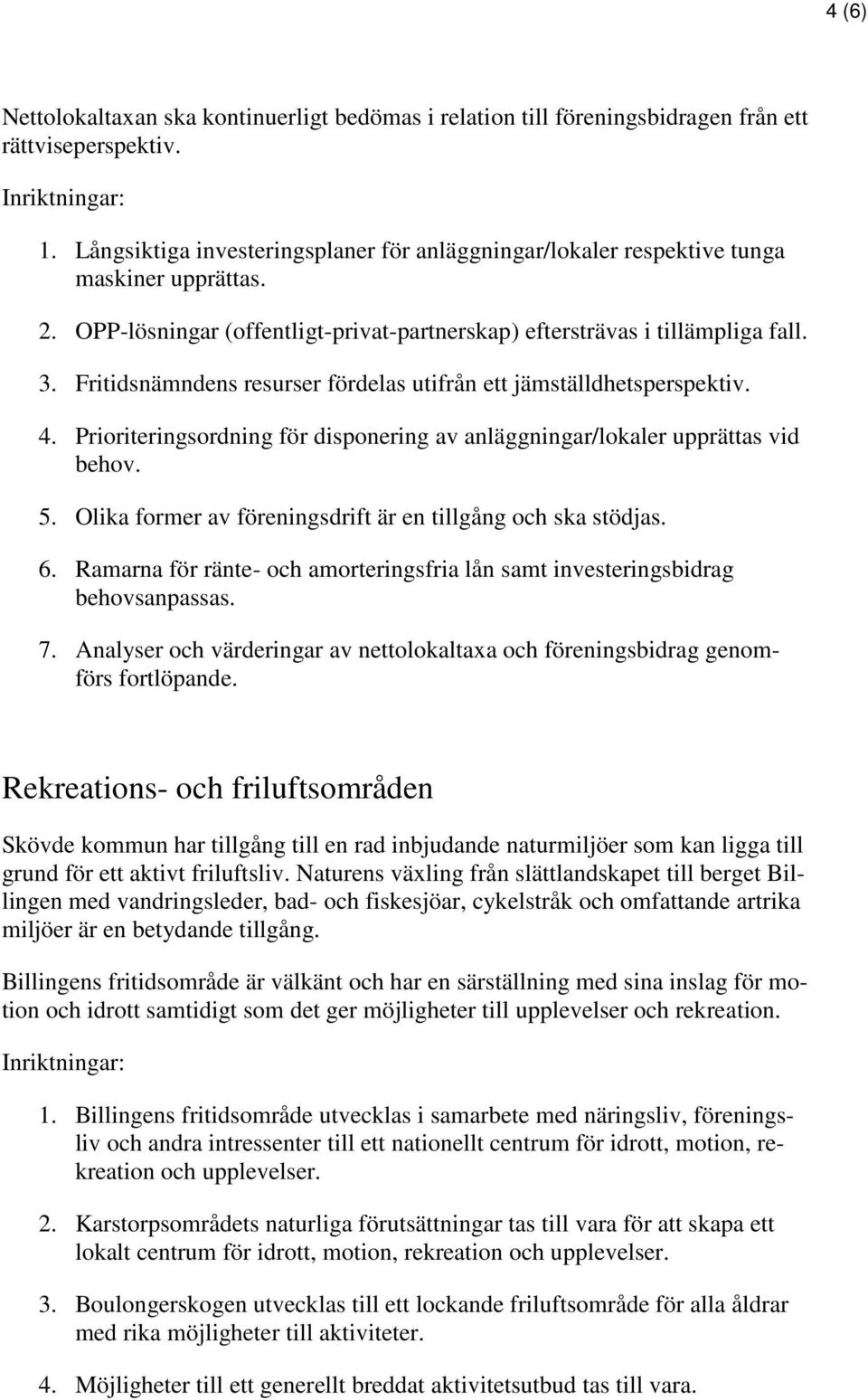 4 (6)

Nettolokaltaxan ska kontinuerligt bedömas i relation till föreningsbidragen från ett rättviseperspektiv.

Inriktningar:

1. Långsiktiga investeringsplaner för anläggningar/lokaler respektive tunga maskiner upprättas.
2. OPP-lösningar (offentligt-privat-partnerskap) eftersträvas i tillämpliga fall.
3. Fritidsnämndens resurser fördelas utifrån ett jämställdhetsperspektiv.
4. Prioriteringsordning för disponering av anläggningar/lokaler upprättas vid behov.
5. Olika former av föreningsdrift är en tillgång och ska stödjas.
6. Ramarna för ränte- och amorteringsfria lån samt investeringsbidrag behovsanpassas.
7. Analyser och värderingar av nettolokaltaxa och föreningsbidrag genomförs fortlöpande.

Rekreations- och friluftsområden

Skövde kommun har tillgång till en rad inbjudande naturmiljöer som kan ligga till grund för ett aktivt friluftsliv. Naturens växling från slättlandskapet till berget Billingen med vandringsleder, bad- och fiskesjöar, cykelstråk och omfattande artrika miljöer är en betydande tillgång.

Billingens fritidsområde är välkänt och har en särställning med sina inslag för motion och idrott samtidigt som det ger möjligheter till upplevelser och rekreation.

Inriktningar:

1. Billingens fritidsområde utvecklas i samarbete med näringsliv, föreningsliv och andra intressenter till ett nationellt centrum för idrott, motion, rekreation och upplevelser.
2. Karstorpsområdets naturliga förutsättningar tas till vara för att skapa ett lokalt centrum för idrott, motion, rekreation och upplevelser.
3. Boulongerskogen utvecklas till ett lockande friluftsområde för alla åldrar med rika möjligheter till aktiviteter.
4. Möjligheter till ett generellt breddat aktivitetsutbud tas till vara.